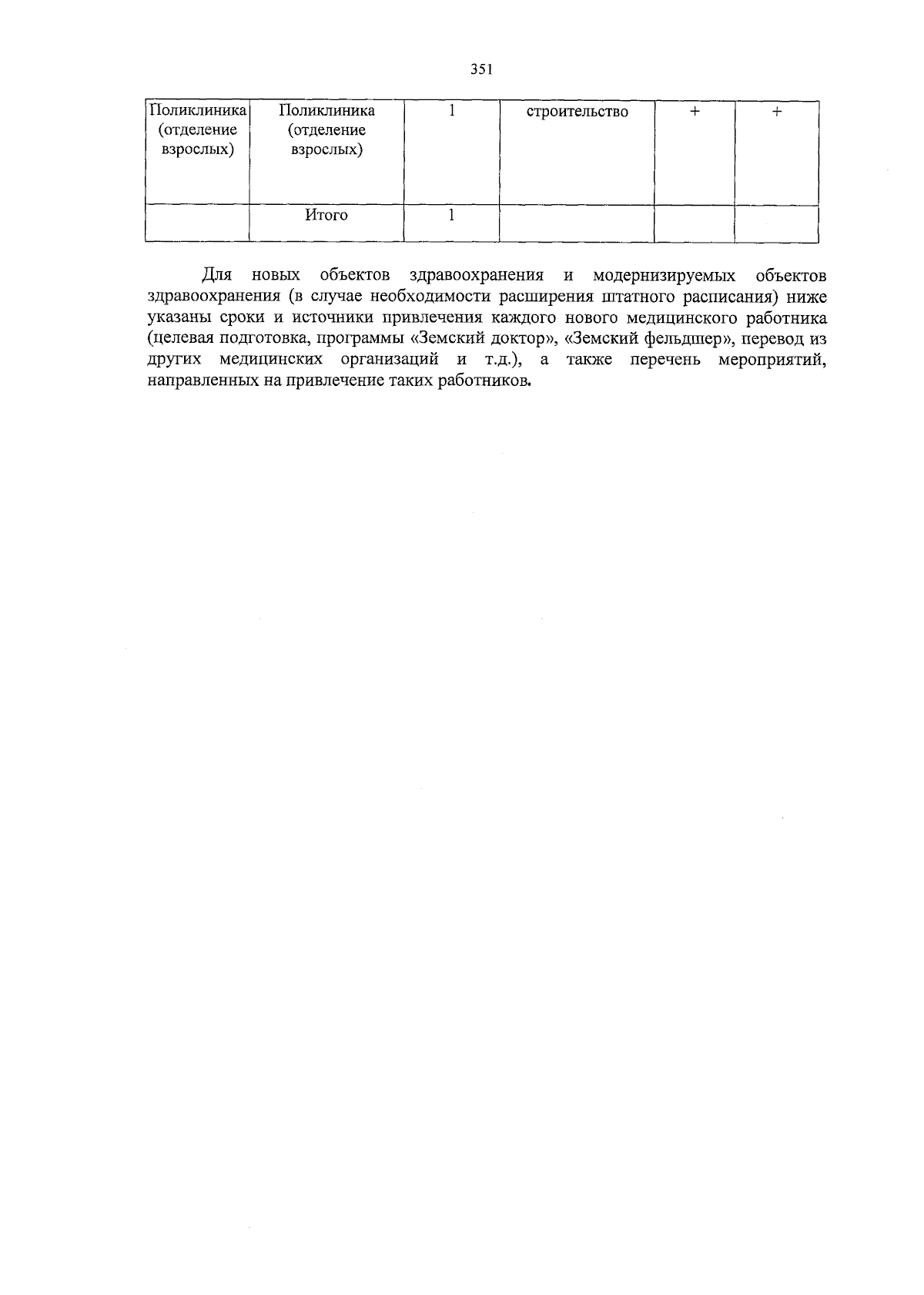 351

| Поликлиника (отделение взрослых) | Поликлиника (отделение взрослых) | 1 | строительство | + | + |
|---|---|---|---|---|---|
|  | Итого | 1 |  |  |  |

Для новых объектов здравоохранения и модернизируемых объектов здравоохранения (в случае необходимости расширения штатного расписания) ниже указаны сроки и источники привлечения каждого нового медицинского работника (целевая подготовка, программы «Земский доктор», «Земский фельдшер», перевод из других медицинских организаций и т.д.), а также перечень мероприятий, направленных на привлечение таких работников.